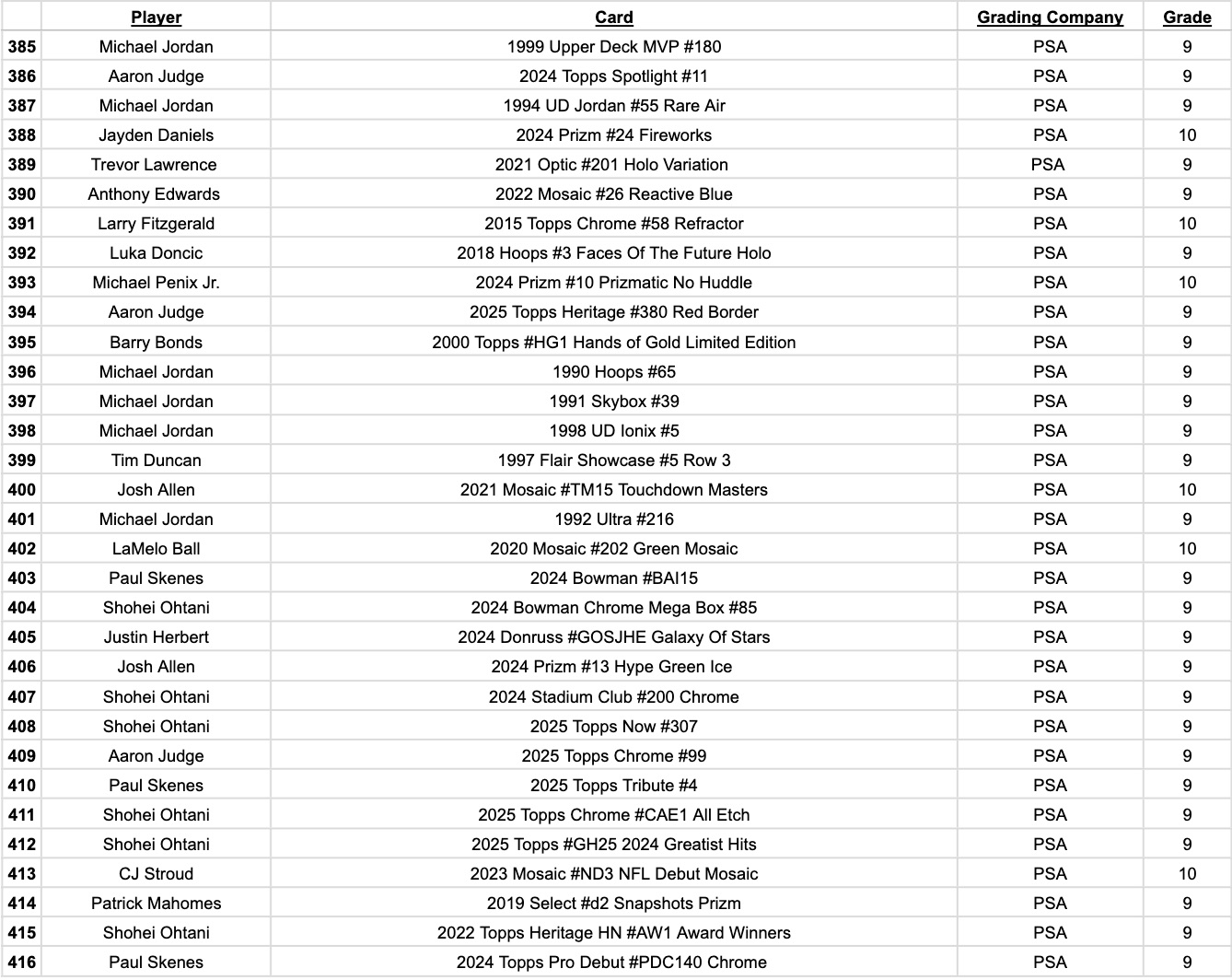 | | Player | Card | Grading Company | Grade |
|---|---|---|---|---|
| 385 | Michael Jordan | 1999 Upper Deck MVP #180 | PSA | 9 |
| 386 | Aaron Judge | 2024 Topps Spotlight #11 | PSA | 9 |
| 387 | Michael Jordan | 1994 UD Jordan #55 Rare Air | PSA | 9 |
| 388 | Jayden Daniels | 2024 Prizm #24 Fireworks | PSA | 10 |
| 389 | Trevor Lawrence | 2021 Optic #201 Holo Variation | PSA | 9 |
| 390 | Anthony Edwards | 2022 Mosaic #26 Reactive Blue | PSA | 9 |
| 391 | Larry Fitzgerald | 2015 Topps Chrome #58 Refractor | PSA | 10 |
| 392 | Luka Doncic | 2018 Hoops #3 Faces Of The Future Holo | PSA | 9 |
| 393 | Michael Penix Jr. | 2024 Prizm #10 Prizmatic No Huddle | PSA | 10 |
| 394 | Aaron Judge | 2025 Topps Heritage #380 Red Border | PSA | 9 |
| 395 | Barry Bonds | 2000 Topps #HG1 Hands of Gold Limited Edition | PSA | 9 |
| 396 | Michael Jordan | 1990 Hoops #65 | PSA | 9 |
| 397 | Michael Jordan | 1991 Skybox #39 | PSA | 9 |
| 398 | Michael Jordan | 1998 UD Ionix #5 | PSA | 9 |
| 399 | Tim Duncan | 1997 Flair Showcase #5 Row 3 | PSA | 9 |
| 400 | Josh Allen | 2021 Mosaic #TM15 Touchdown Masters | PSA | 10 |
| 401 | Michael Jordan | 1992 Ultra #216 | PSA | 9 |
| 402 | LaMelo Ball | 2020 Mosaic #202 Green Mosaic | PSA | 10 |
| 403 | Paul Skenes | 2024 Bowman #BAI15 | PSA | 9 |
| 404 | Shohei Ohtani | 2024 Bowman Chrome Mega Box #85 | PSA | 9 |
| 405 | Justin Herbert | 2024 Donruss #GOSJHE Galaxy Of Stars | PSA | 9 |
| 406 | Josh Allen | 2024 Prizm #13 Hype Green Ice | PSA | 9 |
| 407 | Shohei Ohtani | 2024 Stadium Club #200 Chrome | PSA | 9 |
| 408 | Shohei Ohtani | 2025 Topps Now #307 | PSA | 9 |
| 409 | Aaron Judge | 2025 Topps Chrome #99 | PSA | 9 |
| 410 | Paul Skenes | 2025 Topps Tribute #4 | PSA | 9 |
| 411 | Shohei Ohtani | 2025 Topps Chrome #CAE1 All Etch | PSA | 9 |
| 412 | Shohei Ohtani | 2025 Topps #GH25 2024 Greatist Hits | PSA | 9 |
| 413 | CJ Stroud | 2023 Mosaic #ND3 NFL Debut Mosaic | PSA | 10 |
| 414 | Patrick Mahomes | 2019 Select #d2 Snapshots Prizm | PSA | 9 |
| 415 | Shohei Ohtani | 2022 Topps Heritage HN #AW1 Award Winners | PSA | 9 |
| 416 | Paul Skenes | 2024 Topps Pro Debut #PDC140 Chrome | PSA | 9 |